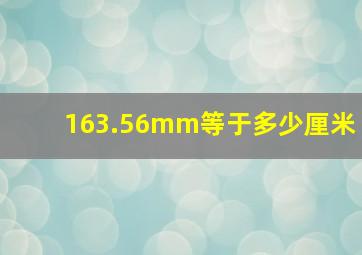 163.56mm等于多少厘米